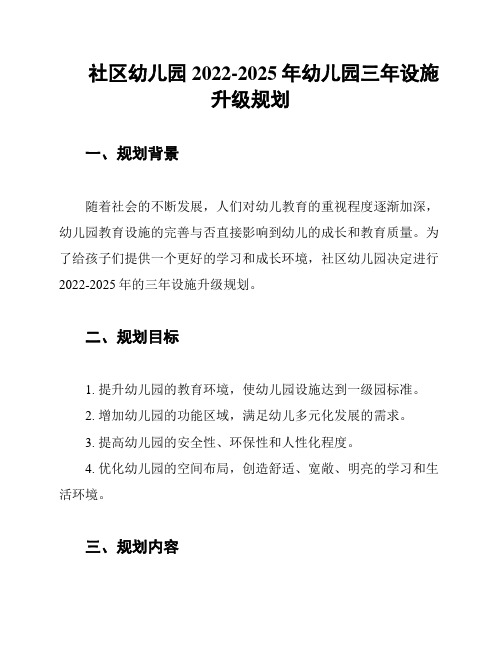 社区幼儿园 2022-2025 年幼儿园三年设施升级规划

一、规划背景

随着社会的不断发展，人们对幼儿教育的重视程度逐渐加深，幼儿园教育设施的完善与否直接影响到幼儿的成长和教育质量。为了给孩子们提供一个更好的学习和成长环境，社区幼儿园决定进行 2022-2025 年的三年设施升级规划。

二、规划目标

1. 提升幼儿园的教育环境，使幼儿园设施达到一级园标准。

2. 增加幼儿园的功能区域，满足幼儿多元化发展的需求。

3. 提高幼儿园的安全性、环保性和人性化程度。

4. 优化幼儿园的空间布局，创造舒适、宽敞、明亮的学习和生活环境。

三、规划内容